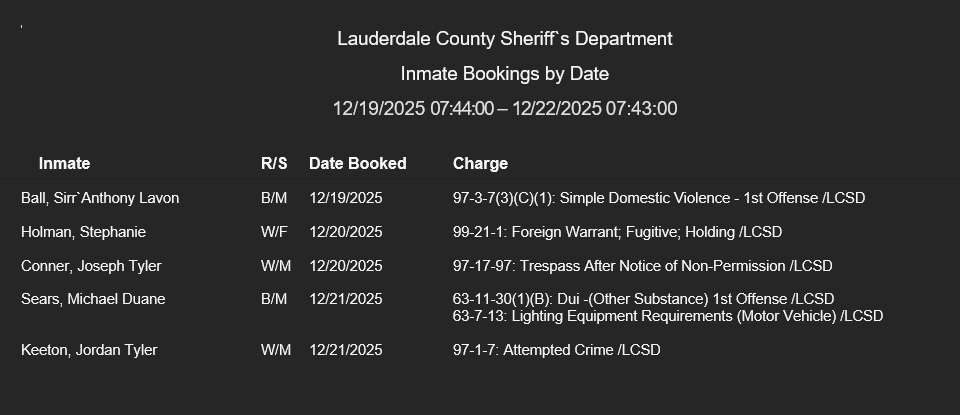 Lauderdale County Sheriff`s Department

Inmate Bookings by Date

12/19/2025 07:44:00 – 12/22/2025 07:43:00

| Inmate | R/S | Date Booked | Charge |
|---|---|---|---|
| Ball, Sirr`Anthony Lavon | B/M | 12/19/2025 | 97-3-7(3)(C)(1): Simple Domestic Violence - 1st Offense /LCSD |
| Holman, Stephanie | W/F | 12/20/2025 | 99-21-1: Foreign Warrant; Fugitive; Holding /LCSD |
| Conner, Joseph Tyler | W/M | 12/20/2025 | 97-17-97: Trespass After Notice of Non-Permission /LCSD |
| Sears, Michael Duane | B/M | 12/21/2025 | 63-11-30(1)(B): Dui -(Other Substance) 1st Offense /LCSD 63-7-13: Lighting Equipment Requirements (Motor Vehicle) /LCSD |
| Keeton, Jordan Tyler | W/M | 12/21/2025 | 97-1-7: Attempted Crime /LCSD |